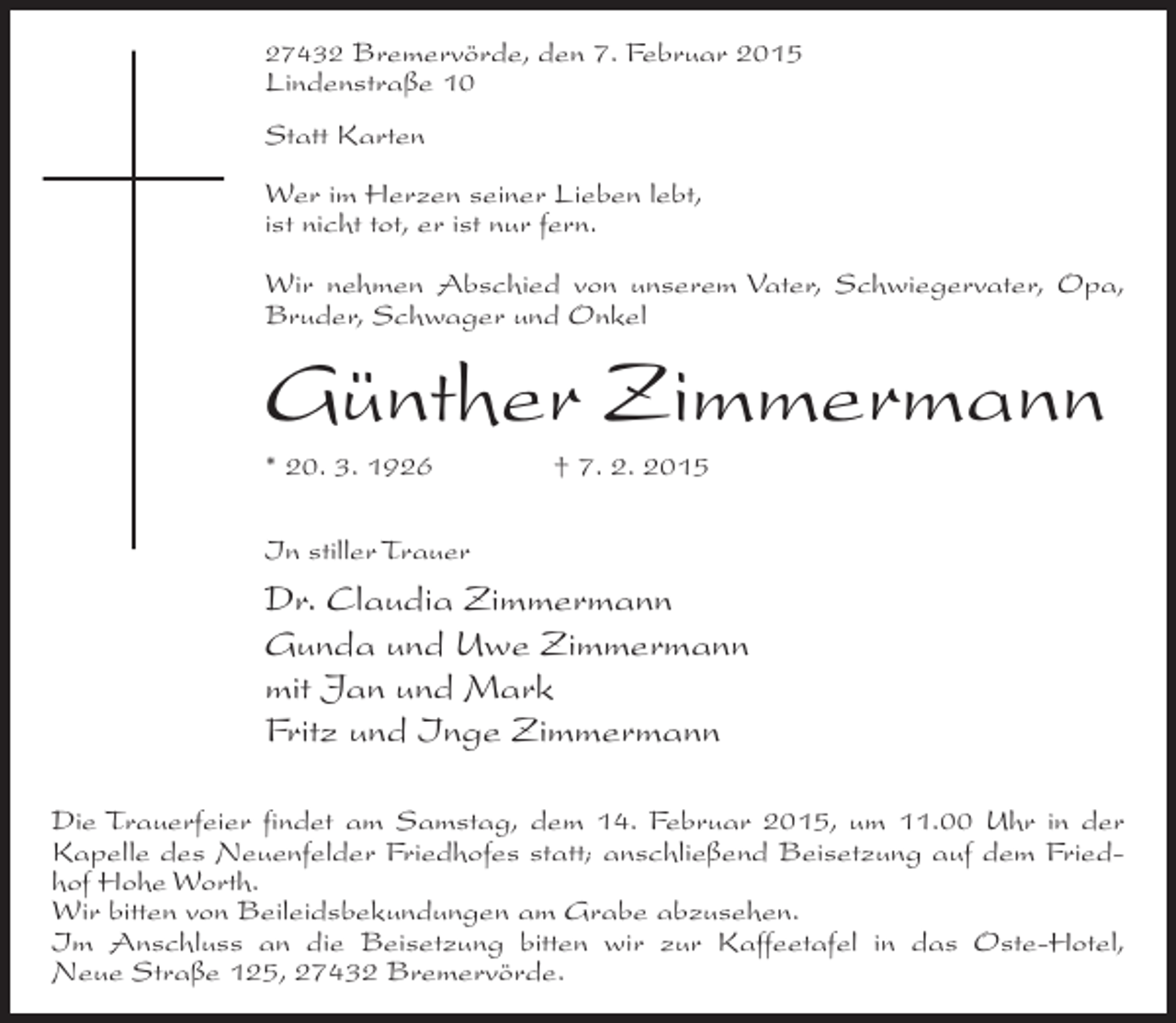 27432 Bremervörde, den 7. Februar 2015
Lindenstraße 10

Statt Karten

Wer im Herzen seiner Lieben lebt,
ist nicht tot, er ist nur fern.

Wir nehmen Abschied von unserem Vater, Schwiegervater, Opa, Bruder, Schwager und Onkel

Günther Zimmermann

* 20. 3. 1926 † 7. 2. 2015

In stiller Trauer

Dr. Claudia Zimmermann
Gunda und Uwe Zimmermann
mit Jan und Mark
Fritz und Inge Zimmermann

Die Trauerfeier findet am Samstag, dem 14. Februar 2015, um 11.00 Uhr in der Kapelle des Neuenfelder Friedhofes statt; anschließend Beisetzung auf dem Friedhof Hohe Worth.
Wir bitten von Beileidsbekundungen am Grabe abzusehen.
Im Anschluss an die Beisetzung bitten wir zur Kaffeetafel in das Oste-Hotel, Neue Straße 125, 27432 Bremervörde.